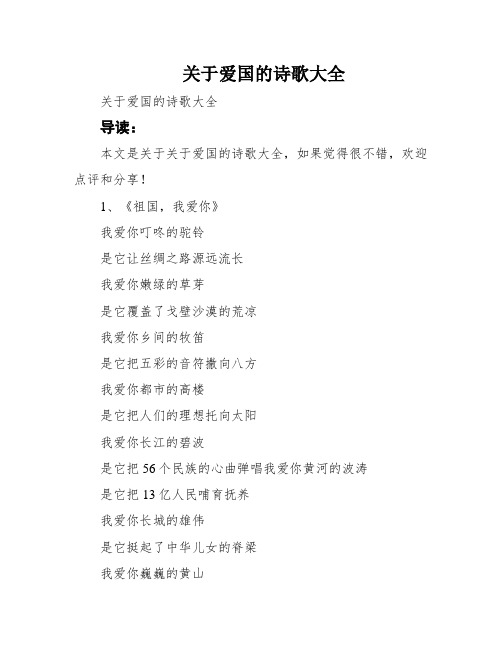 关于爱国的诗歌大全

关于爱国的诗歌大全

导读：

本文是关于关于爱国的诗歌大全，如果觉得很不错，欢迎点评和分享！

1、《祖国，我爱你》

我爱你叮咚的驼铃

是它让丝绸之路源远流长

我爱你嫩绿的草芽

是它覆盖了戈壁沙漠的荒凉

我爱你乡间的牧笛

是它把五彩的音符撒向八方

我爱你都市的高楼

是它把人们的理想托向太阳

我爱你长江的碧波

是它把56个民族的心曲弹唱我爱你黄河的波涛

是它把13亿人民哺育抚养

我爱你长城的雄伟

是它挺起了中华儿女的脊梁

我爱你巍巍的黄山